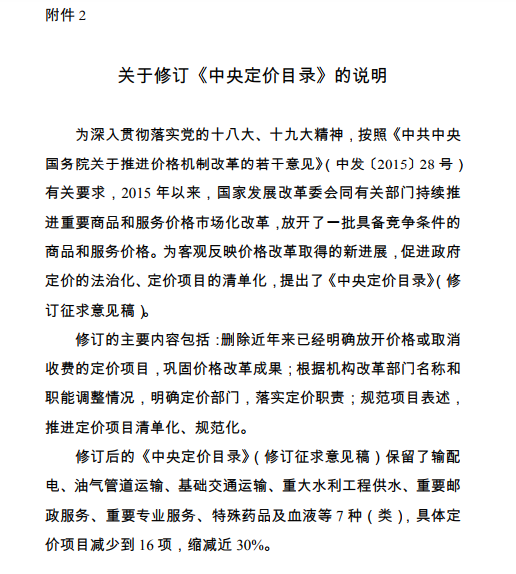 附件 2

关于修订《中央定价目录》的说明

为深入贯彻落实党的十八大、十九大精神，按照《中共中央国务院关于推进价格机制改革的若干意见》（中发〔2015〕28 号）有关要求，2015 年以来，国家发展改革委会同有关部门持续推进重要商品和服务价格市场化改革，放开了一批具备竞争条件的商品和服务价格。为客观反映价格改革取得的新进展，促进政府定价的法治化、定价项目的清单化，提出了《中央定价目录》（修订征求意见稿）。

修订的主要内容包括：删除近年来已经明确放开价格或取消收费的定价项目，巩固价格改革成果；根据机构改革部门名称和职能调整情况，明确定价部门，落实定价职责；规范项目表述，推进定价项目清单化、规范化。

修订后的《中央定价目录》（修订征求意见稿）保留了输配电、油气管道运输、基础交通运输、重大水利工程供水、重要邮政服务、重要专业服务、特殊药品及血液等 7 种（类），具体定价项目减少到 16 项，缩减近 30%。